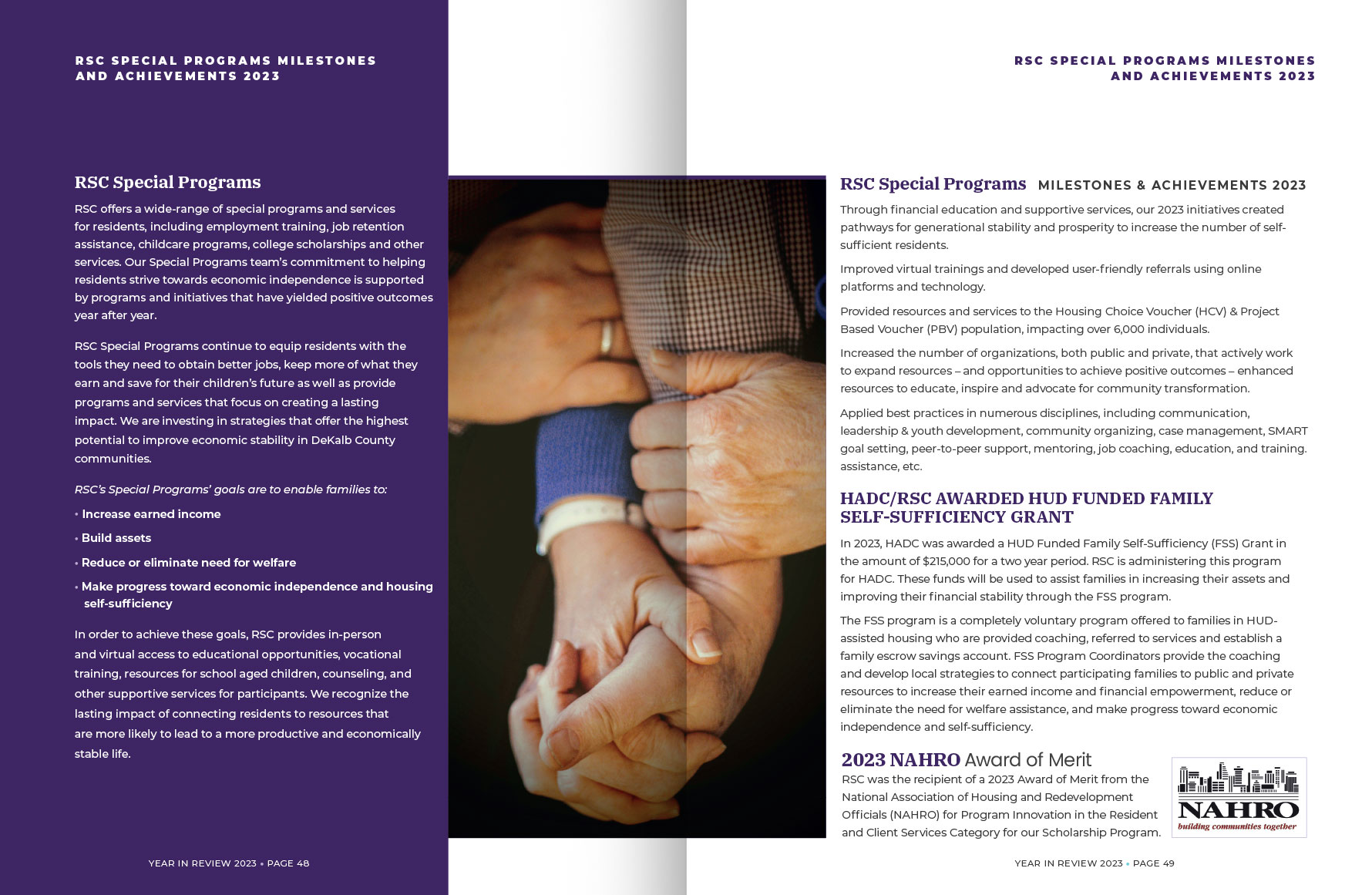 RSC SPECIAL PROGRAMS MILESTONES AND ACHIEVEMENTS 2023

RSC Special Programs

RSC offers a wide-range of special programs and services for residents, including employment training, job retention assistance, childcare programs, college scholarships and other services. Our Special Programs team's commitment to helping residents strive towards economic independence is supported by programs and initiatives that have yielded positive outcomes year after year.

RSC Special Programs continue to equip residents with the tools they need to obtain better jobs, keep more of what they earn and save for their children's future as well as provide programs and services that focus on creating a lasting impact. We are investing in strategies that offer the highest potential to improve economic stability in DeKalb County communities.

RSC's Special Programs' goals are to enable families to:

• Increase earned income

• Build assets

• Reduce or eliminate need for welfare

• Make progress toward economic independence and housing self-sufficiency

In order to achieve these goals, RSC provides in-person and virtual access to educational opportunities, vocational training, resources for school aged children, counseling, and other supportive services for participants. We recognize the lasting impact of connecting residents to resources that are more likely to lead to a more productive and economically stable life.

YEAR IN REVIEW 2023 • PAGE 48

RSC SPECIAL PROGRAMS MILESTONES AND ACHIEVEMENTS 2023

RSC Special Programs MILESTONES & ACHIEVEMENTS 2023

Through financial education and supportive services, our 2023 initiatives created pathways for generational stability and prosperity to increase the number of self-sufficient residents.

Improved virtual trainings and developed user-friendly referrals using online platforms and technology.

Provided resources and services to the Housing Choice Voucher (HCV) & Project Based Voucher (PBV) population, impacting over 6,000 individuals.

Increased the number of organizations, both public and private, that actively work to expand resources – and opportunities to achieve positive outcomes – enhanced resources to educate, inspire and advocate for community transformation.

Applied best practices in numerous disciplines, including communication, leadership & youth development, community organizing, case management, SMART goal setting, peer-to-peer support, mentoring, job coaching, education, and training. assistance, etc.

HADC/RSC AWARDED HUD FUNDED FAMILY SELF-SUFFICIENCY GRANT

In 2023, HADC was awarded a HUD Funded Family Self-Sufficiency (FSS) Grant in the amount of $215,000 for a two year period. RSC is administering this program for HADC. These funds will be used to assist families in increasing their assets and improving their financial stability through the FSS program.

The FSS program is a completely voluntary program offered to families in HUD-assisted housing who are provided coaching, referred to services and establish a family escrow savings account. FSS Program Coordinators provide the coaching and develop local strategies to connect participating families to public and private resources to increase their earned income and financial empowerment, reduce or eliminate the need for welfare assistance, and make progress toward economic independence and self-sufficiency.

2023 NAHRO Award of Merit

RSC was the recipient of a 2023 Award of Merit from the National Association of Housing and Redevelopment Officials (NAHRO) for Program Innovation in the Resident and Client Services Category for our Scholarship Program.

NAHRO
building communities together

YEAR IN REVIEW 2023 • PAGE 49